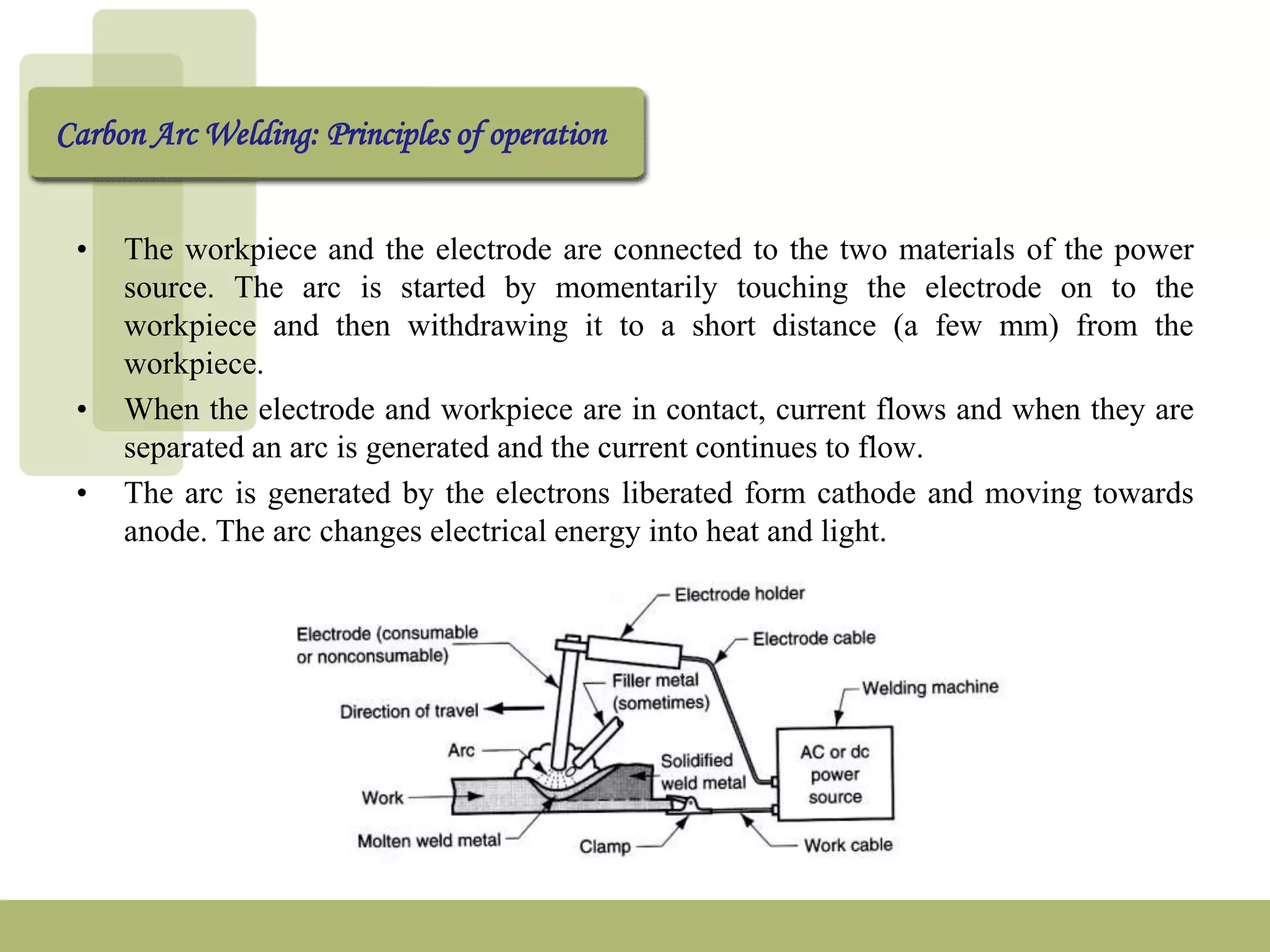 Carbon Arc Welding: Principles of operation

• The workpiece and the electrode are connected to the two materials of the power source. The arc is started by momentarily touching the electrode on to the workpiece and then withdrawing it to a short distance (a few mm) from the workpiece.

• When the electrode and workpiece are in contact, current flows and when they are separated an arc is generated and the current continues to flow.

• The arc is generated by the electrons liberated form cathode and moving towards anode. The arc changes electrical energy into heat and light.

Electrode holder
Electrode (consumable or nonconsumable)
Electrode cable
Filler metal (sometimes)
Welding machine
Direction of travel
Arc
Solidified weld metal
AC or dc power source
Work
Molten weld metal
Clamp
Work cable